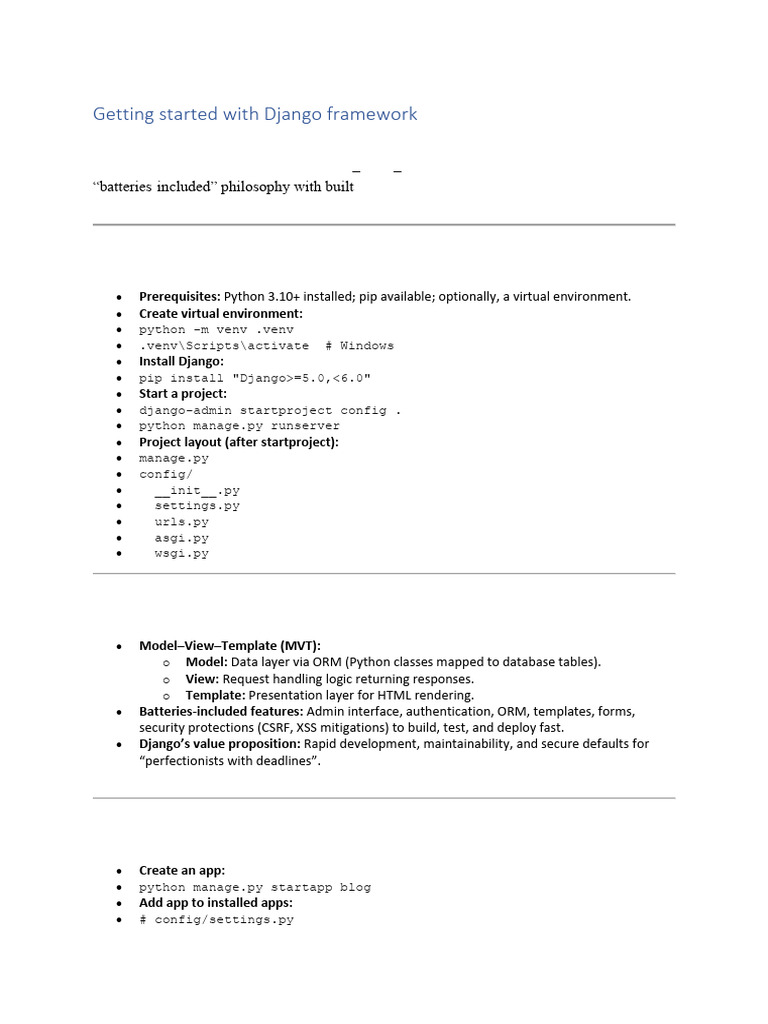 Getting started with Django framework

_ _

“batteries included” philosophy with built

- **Prerequisites:** Python 3.10+ installed; pip available; optionally, a virtual environment.
- **Create virtual environment:**
- python -m venv .venv
- .venv\Scripts\activate  # Windows
- **Install Django:**
- pip install "Django>=5.0,<6.0"
- **Start a project:**
- django-admin startproject config .
- python manage.py runserver
- **Project layout (after startproject):**
- manage.py
- config/
-   \_\_init\_\_.py
-   settings.py
-   urls.py
-   asgi.py
-   wsgi.py

- **Model–View–Template (MVT):**
  - **Model:** Data layer via ORM (Python classes mapped to database tables).
  - **View:** Request handling logic returning responses.
  - **Template:** Presentation layer for HTML rendering.
- **Batteries-included features:** Admin interface, authentication, ORM, templates, forms, security protections (CSRF, XSS mitigations) to build, test, and deploy fast.
- **Django’s value proposition:** Rapid development, maintainability, and secure defaults for “perfectionists with deadlines”.

- **Create an app:**
- python manage.py startapp blog
- **Add app to installed apps:**
- # config/settings.py